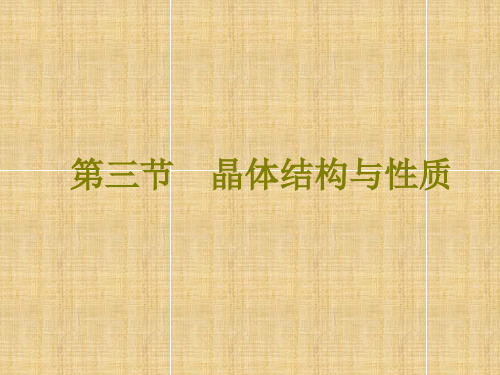 第三节　晶体结构与性质